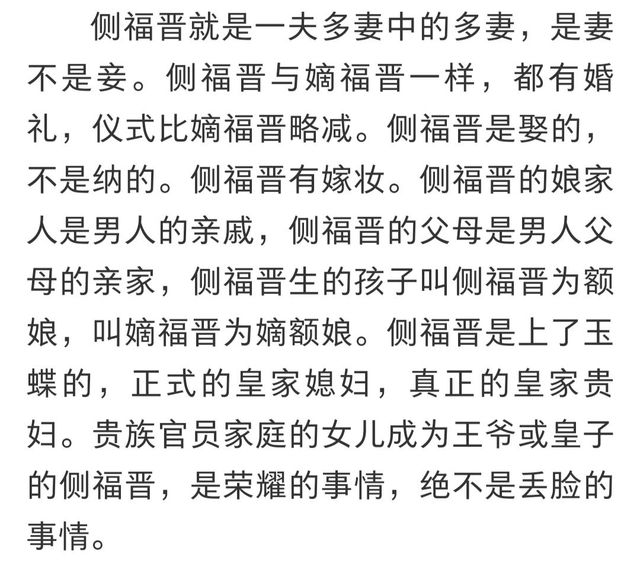 侧福晋就是一夫多妻中的多妻，是妻不是妾。侧福晋与嫡福晋一样，都有婚礼，仪式比嫡福晋略减。侧福晋是娶的，不是纳的。侧福晋有嫁妆。侧福晋的娘家人是男人的亲戚，侧福晋的父母是男人父母的亲家，侧福晋生的孩子叫侧福晋为额娘，叫嫡福晋为嫡额娘。侧福晋是上了玉蝶的，正式的皇家媳妇，真正的皇家贵妇。贵族官员家庭的女儿成为王爷或皇子的侧福晋，是荣耀的事情，绝不是丢脸的事情。